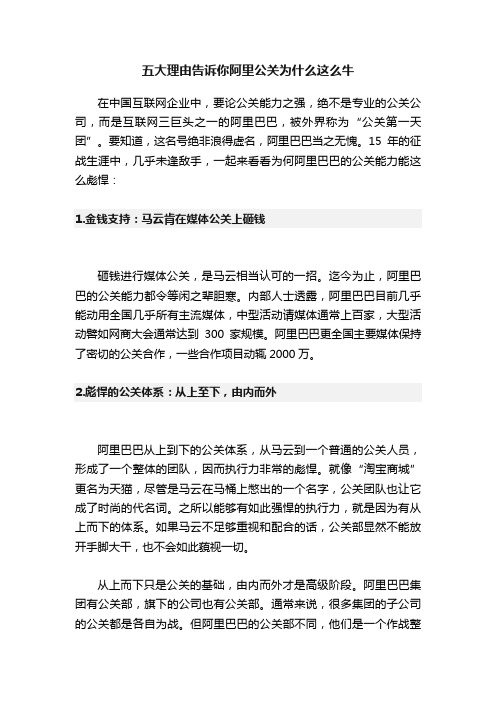 五大理由告诉你阿里公关为什么这么牛

在中国互联网企业中，要论公关能力之强，绝不是专业的公关公司，而是互联网三巨头之一的阿里巴巴，被外界称为“公关第一天团”。要知道，这名号绝非浪得虚名，阿里巴巴当之无愧。15 年的征战生涯中，几乎未逢敌手，一起来看看为何阿里巴巴的公关能力能这么彪悍：

1.金钱支持：马云肯在媒体公关上砸钱

砸钱进行媒体公关，是马云相当认可的一招。迄今为止，阿里巴巴的公关能力都令等闲之辈胆寒。内部人士透露，阿里巴巴目前几乎能动用全国几乎所有主流媒体，中型活动请媒体通常上百家，大型活动譬如网商大会通常达到 300 家规模。阿里巴巴更全国主要媒体保持了密切的公关合作，一些合作项目动辄 2000 万。

2.彪悍的公关体系：从上至下，由内而外

阿里巴巴从上到下的公关体系，从马云到一个普通的公关人员，形成了一个整体的团队，因而执行力非常的彪悍。就像“淘宝商城”更名为天猫，尽管是马云在马桶上憋出的一个名字，公关团队也让它成了时尚的代名词。之所以能够有如此强悍的执行力，就是因为有从上而下的体系。如果马云不足够重视和配合的话，公关部显然不能放开手脚大干，也不会如此藐视一切。

从上而下只是公关的基础，由内而外才是高级阶段。阿里巴巴集团有公关部，旗下的公司也有公关部。通常来说，很多集团的子公司的公关都是各自为战。但阿里巴巴的公关部不同，他们是一个作战整